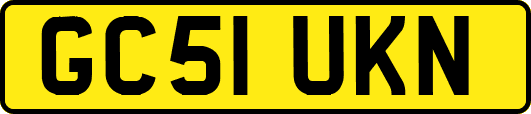 GC51 UKN